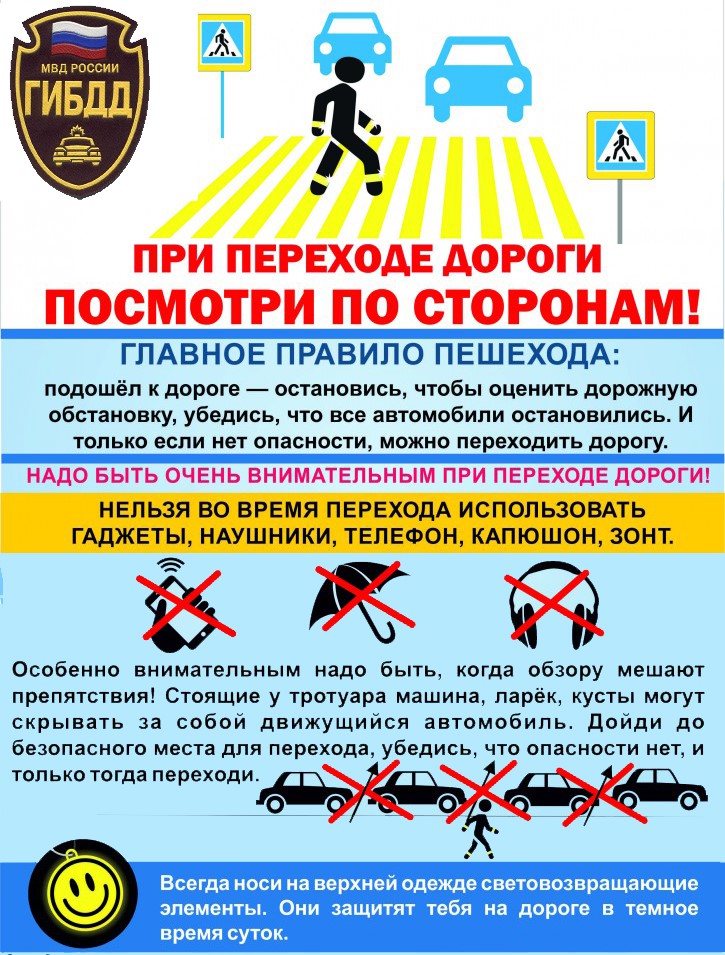 МВД РОССИИ
ГИБДД

ПРИ ПЕРЕХОДЕ ДОРОГИ
ПОСМОТРИ ПО СТОРОНАМ!

ГЛАВНОЕ ПРАВИЛО ПЕШЕХОДА:

подошёл к дороге — остановись, чтобы оценить дорожную обстановку, убедись, что все автомобили остановились. И только если нет опасности, можно переходить дорогу.

НАДО БЫТЬ ОЧЕНЬ ВНИМАТЕЛЬНЫМ ПРИ ПЕРЕХОДЕ ДОРОГИ!

НЕЛЬЗЯ ВО ВРЕМЯ ПЕРЕХОДА ИСПОЛЬЗОВАТЬ ГАДЖЕТЫ, НАУШНИКИ, ТЕЛЕФОН, КАПЮШОН, ЗОНТ.

Особенно внимательным надо быть, когда обзору мешают препятствия! Стоящие у тротуара машина, ларёк, кусты могут скрывать за собой движущийся автомобиль. Дойди до безопасного места для перехода, убедись, что опасности нет, и только тогда переходи.

Всегда носи на верхней одежде световозвращающие элементы. Они защитят тебя на дороге в темное время суток.